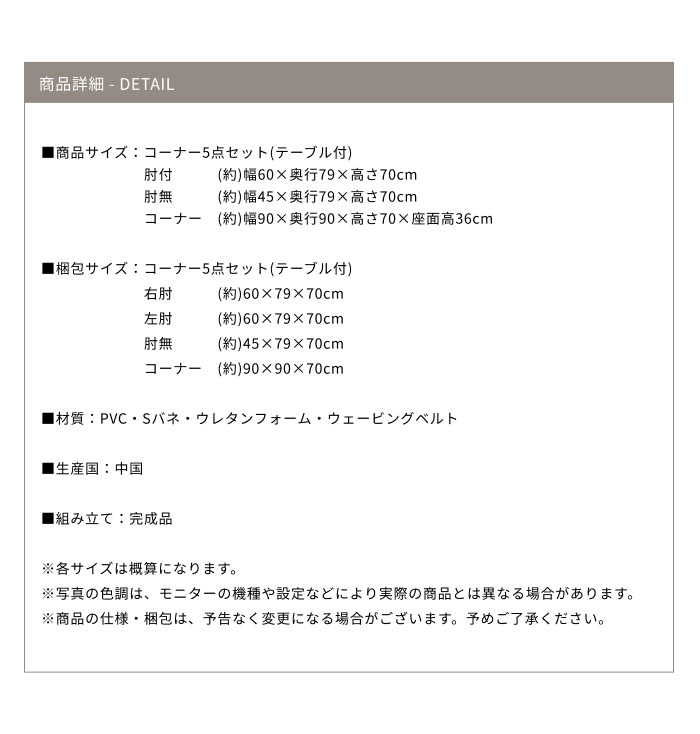 商品詳細 - DETAIL

■商品サイズ：コーナー5点セット(テーブル付)
肘付　(約)幅60×奥行79×高さ70cm
肘無　(約)幅45×奥行79×高さ70cm
コーナー　(約)幅90×奥行90×高さ70×座面高36cm

■梱包サイズ：コーナー5点セット(テーブル付)
右肘　(約)60×79×70cm
左肘　(約)60×79×70cm
肘無　(約)45×79×70cm
コーナー　(約)90×90×70cm

■材質：PVC・Sバネ・ウレタンフォーム・ウェービングベルト

■生産国：中国

■組み立て：完成品

※各サイズは概算になります。
※写真の色調は、モニターの機種や設定などにより実際の商品とは異なる場合があります。
※商品の仕様・梱包は、予告なく変更になる場合がございます。予めご了承ください。